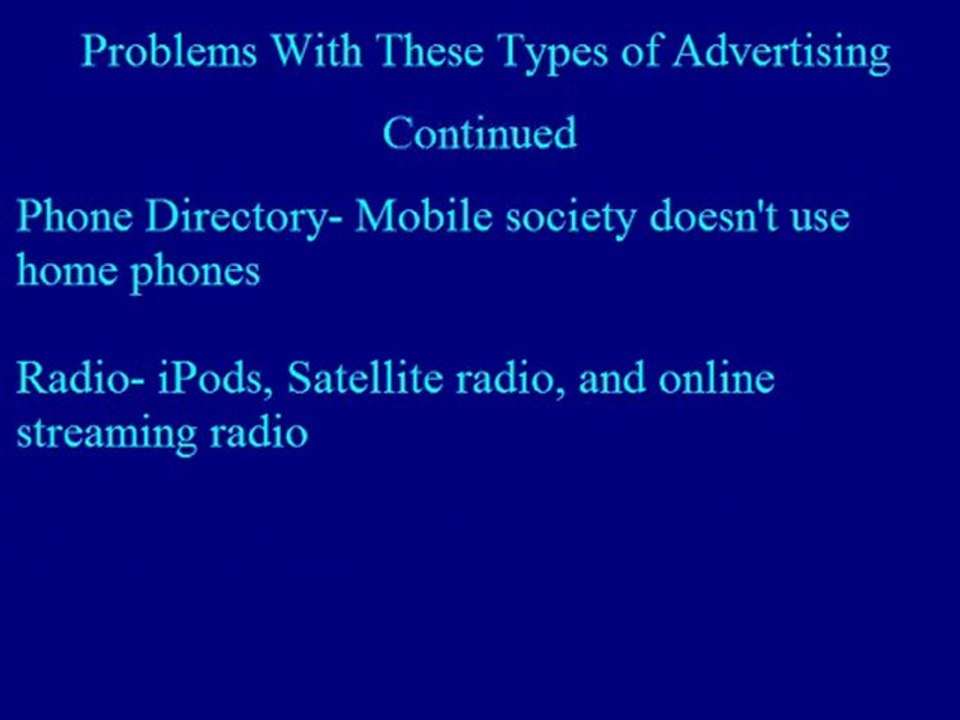 Problems With These Types of Advertising

Continued

Phone Directory- Mobile society doesn't use home phones

Radio- iPods, Satellite radio, and online streaming radio